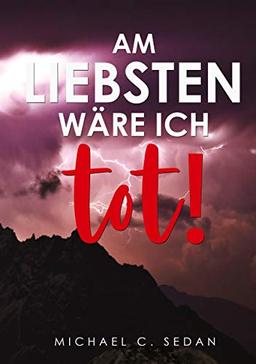 AM
LIEBSTEN
WÄRE ICH
tot!

MICHAEL C. SEDAN